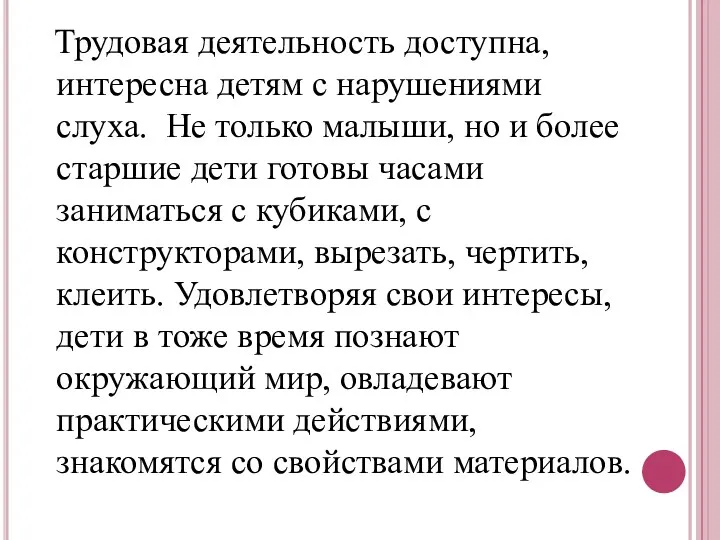 Трудовая деятельность доступна, интересна детям с нарушениями слуха. Не только малыши, но и более старшие дети готовы часами заниматься с кубиками, с конструкторами, вырезать, чертить, клеить. Удовлетворяя свои интересы, дети в тоже время познают окружающий мир, овладевают практическими действиями, знакомятся со свойствами материалов.